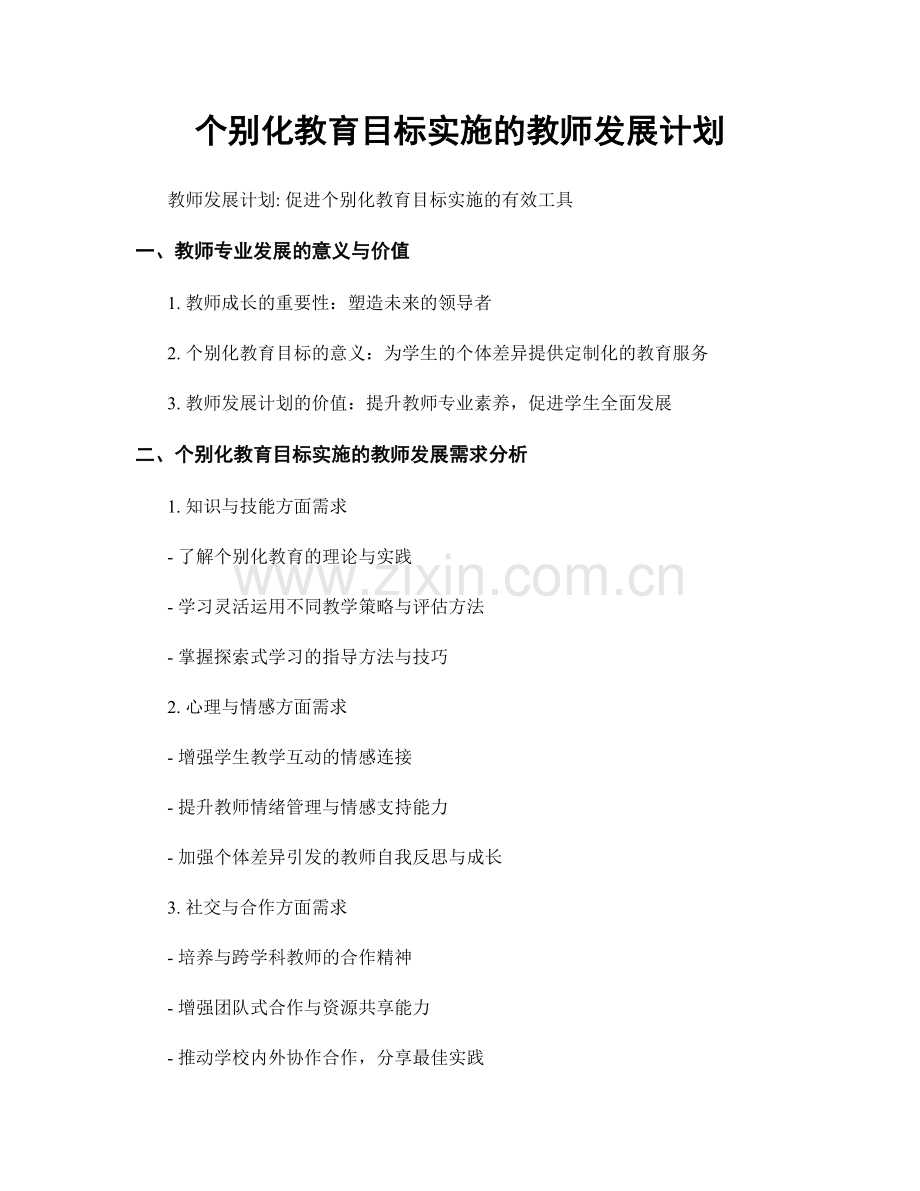 个别化教育目标实施的教师发展计划

教师发展计划: 促进个别化教育目标实施的有效工具

一、教师专业发展的意义与价值

1. 教师成长的重要性：塑造未来的领导者

2. 个别化教育目标的意义：为学生的个体差异提供定制化的教育服务

3. 教师发展计划的价值：提升教师专业素养，促进学生全面发展

二、个别化教育目标实施的教师发展需求分析

1. 知识与技能方面需求

- 了解个别化教育的理论与实践

- 学习灵活运用不同教学策略与评估方法

- 掌握探索式学习的指导方法与技巧

2. 心理与情感方面需求

- 增强学生教学互动的情感连接

- 提升教师情绪管理与情感支持能力

- 加强个体差异引发的教师自我反思与成长

3. 社交与合作方面需求

- 培养与跨学科教师的合作精神

- 增强团队式合作与资源共享能力

- 推动学校内外协作合作，分享最佳实践

www.zixin.com.cn